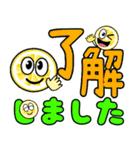 了解
しました